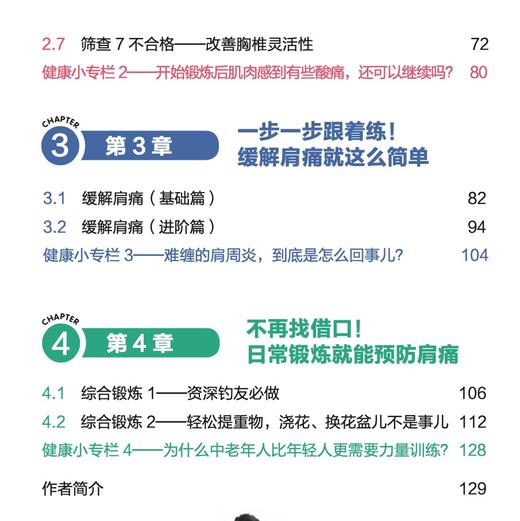 2.7 筛查 7 不合格——改善胸椎灵活性 72

健康小专栏 2——开始锻炼后肌肉感到有些酸痛，还可以继续吗？ 80

CHAPTER 3 第 3 章

一步一步跟着练！
缓解肩痛就这么简单

3.1 缓解肩痛（基础篇） 82

3.2 缓解肩痛（进阶篇） 94

健康小专栏 3——难缠的肩周炎，到底是怎么回事儿？ 104

CHAPTER 4 第 4 章

不再找借口！
日常锻炼就能预防肩痛

4.1 综合锻炼 1——资深钓友必做 106

4.2 综合锻炼 2——轻松提重物，浇花、换花盆儿不是事儿 112

健康小专栏 4——为什么中老年人比年轻人更需要力量训练？ 128

作者简介 129